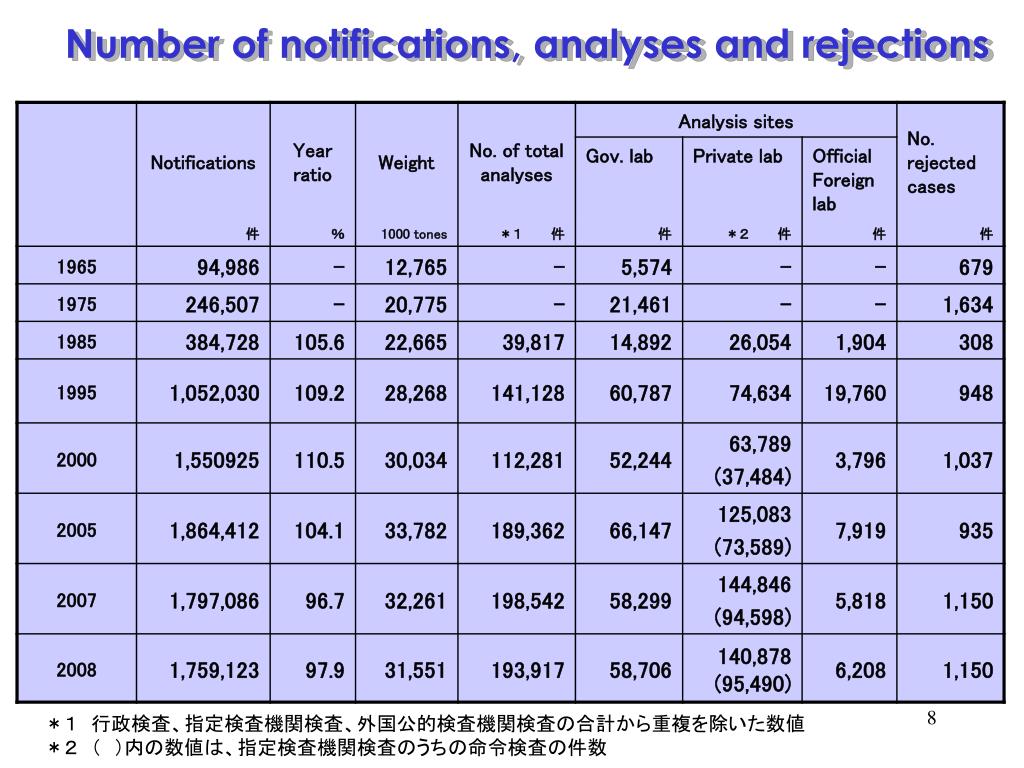 Number of notifications, analyses and rejections

| | Notifications 件 | Year ratio % | Weight 1000 tones | No. of total analyses ＊1 件 | Analysis sites: Gov. lab 件 | Analysis sites: Private lab ＊2 件 | Analysis sites: Official Foreign lab 件 | No. rejected cases 件 |
|---|---|---|---|---|---|---|---|---|
| 1965 | 94,986 | − | 12,765 | − | 5,574 | − | − | 679 |
| 1975 | 246,507 | − | 20,775 | − | 21,461 | − | − | 1,634 |
| 1985 | 384,728 | 105.6 | 22,665 | 39,817 | 14,892 | 26,054 | 1,904 | 308 |
| 1995 | 1,052,030 | 109.2 | 28,268 | 141,128 | 60,787 | 74,634 | 19,760 | 948 |
| 2000 | 1,550925 | 110.5 | 30,034 | 112,281 | 52,244 | 63,789 (37,484) | 3,796 | 1,037 |
| 2005 | 1,864,412 | 104.1 | 33,782 | 189,362 | 66,147 | 125,083 (73,589) | 7,919 | 935 |
| 2007 | 1,797,086 | 96.7 | 32,261 | 198,542 | 58,299 | 144,846 (94,598) | 5,818 | 1,150 |
| 2008 | 1,759,123 | 97.9 | 31,551 | 193,917 | 58,706 | 140,878 (95,490) | 6,208 | 1,150 |

＊1 行政検査、指定検査機関検査、外国公的検査機関検査の合計から重複を除いた数値
＊2 （ ）内の数値は、指定検査機関検査のうちの命令検査の件数

8